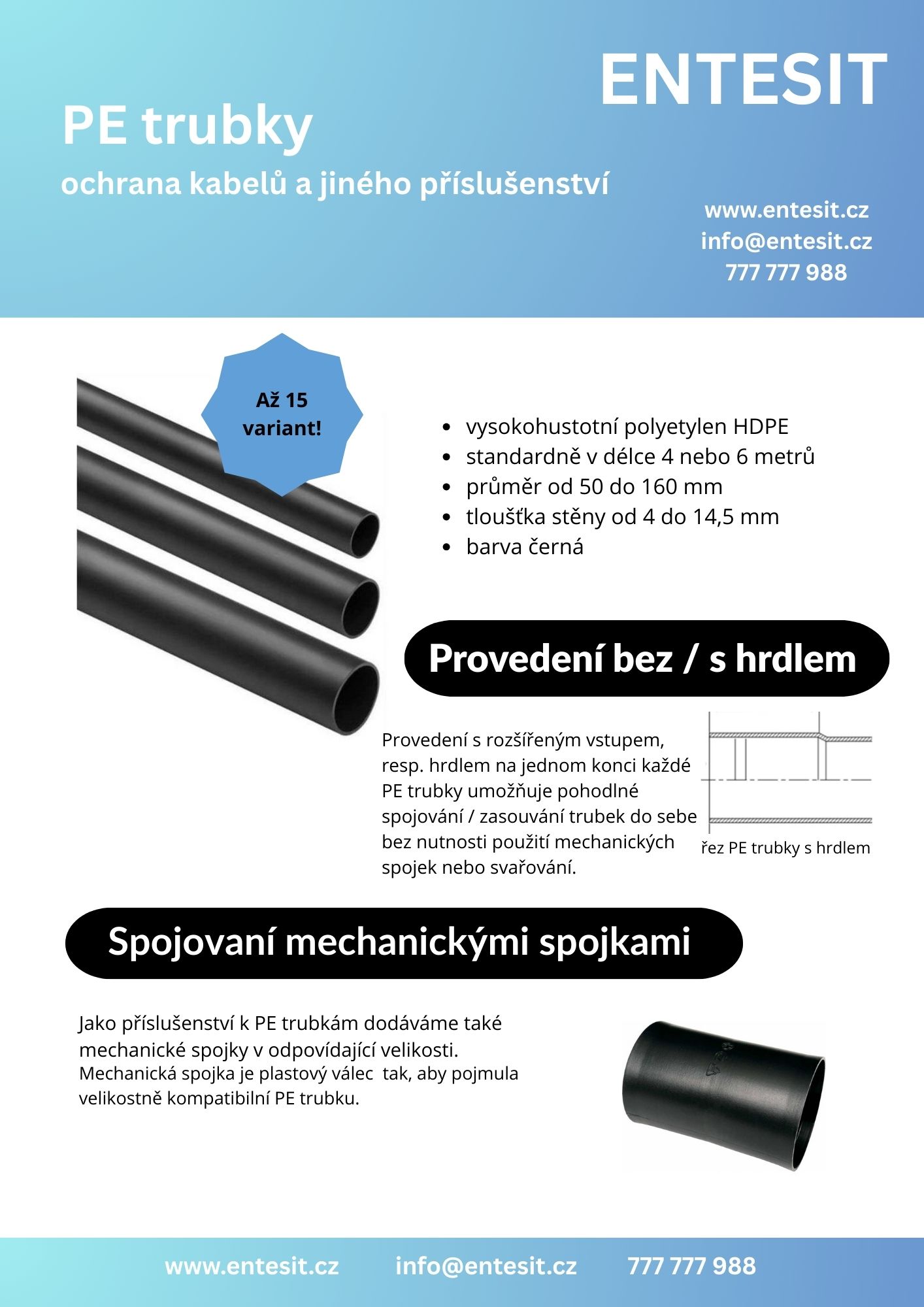 ENTESIT

PE trubky

ochrana kabelů a jiného příslušenství

www.entesit.cz
info@entesit.cz
777 777 988

Až 15 variant!

- vysokohustotní polyetylen HDPE
- standardně v délce 4 nebo 6 metrů
- průměr od 50 do 160 mm
- tloušťka stěny od 4 do 14,5 mm
- barva černá

Provedení bez / s hrdlem

Provedení s rozšířeným vstupem, resp. hrdlem na jednom konci každé PE trubky umožňuje pohodlné spojování / zasouvání trubek do sebe bez nutnosti použití mechanických spojek nebo svařování.

řez PE trubky s hrdlem

Spojovaní mechanickými spojkami

Jako příslušenství k PE trubkám dodáváme také mechanické spojky v odpovídající velikosti. Mechanická spojka je plastový válec tak, aby pojmula velikostně kompatibilní PE trubku.

www.entesit.cz info@entesit.cz 777 777 988